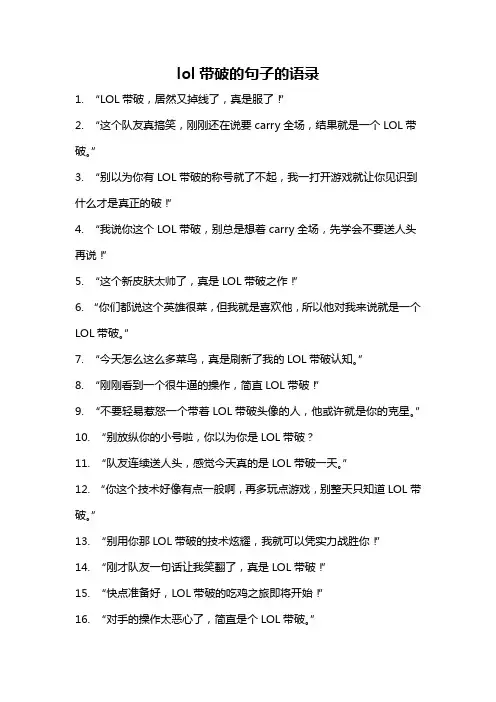 lol 带破的句子的语录

1. “LOL 带破，居然又掉线了，真是服了！”

2. “这个队友真搞笑，刚刚还在说要 carry 全场，结果就是一个 LOL 带破。”

3. “别以为你有 LOL 带破的称号就了不起，我一打开游戏就让你见识到什么才是真正的破！”

4. “我说你这个 LOL 带破，别总是想着 carry 全场，先学会不要送人头再说！”

5. “这个新皮肤太帅了，真是 LOL 带破之作！”

6. “你们都说这个英雄很菜，但我就是喜欢他，所以他对我来说就是一个 LOL 带破。”

7. “今天怎么这么多菜鸟，真是刷新了我的 LOL 带破认知。”

8. “刚刚看到一个很牛逼的操作，简直 LOL 带破！”

9. “不要轻易惹怒一个带着 LOL 带破头像的人，他或许就是你的克星。”

10. “别放纵你的小号啦，你以为你是 LOL 带破？

11. “队友连续送人头，感觉今天真的是 LOL 带破一天。”

12. “你这个技术好像有点一般啊，再多玩点游戏，别整天只知道 LOL 带破。”

13. “别用你那 LOL 带破的技术炫耀，我就可以凭实力战胜你！”

14. “刚才队友一句话让我笑翻了，真是 LOL 带破！”

15. “快点准备好，LOL 带破的吃鸡之旅即将开始！”

16. “对手的操作太恶心了，简直是个 LOL 带破。”